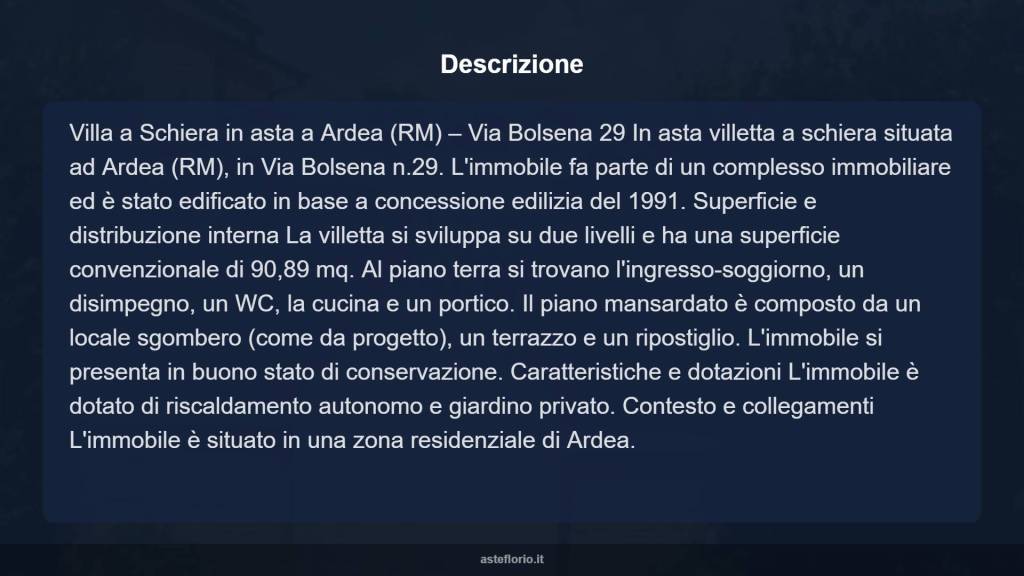 Descrizione

Villa a Schiera in asta a Ardea (RM) – Via Bolsena 29 In asta villetta a schiera situata ad Ardea (RM), in Via Bolsena n.29. L'immobile fa parte di un complesso immobiliare ed è stato edificato in base a concessione edilizia del 1991. Superficie e distribuzione interna La villetta si sviluppa su due livelli e ha una superficie convenzionale di 90,89 mq. Al piano terra si trovano l'ingresso-soggiorno, un disimpegno, un WC, la cucina e un portico. Il piano mansardato è composto da un locale sgombero (come da progetto), un terrazzo e un ripostiglio. L'immobile si presenta in buono stato di conservazione. Caratteristiche e dotazioni L'immobile è dotato di riscaldamento autonomo e giardino privato. Contesto e collegamenti L'immobile è situato in una zona residenziale di Ardea.

asteflorio.it